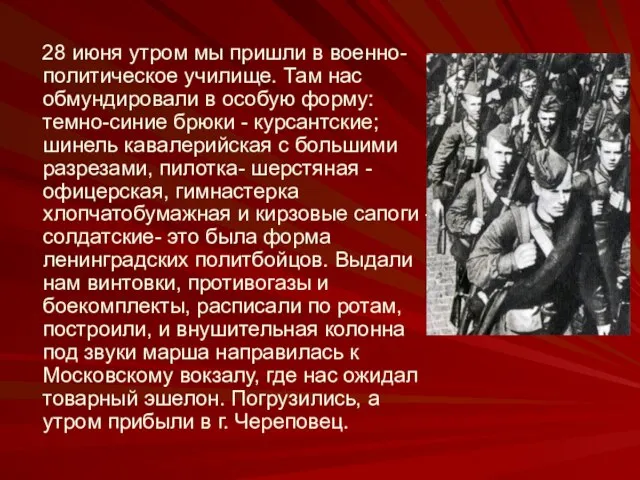 28 июня утром мы пришли в военно-политическое училище. Там нас обмундировали в особую форму: темно-синие брюки - курсантские; шинель кавалерийская с большими разрезами, пилотка- шерстяная - офицерская, гимнастерка хлопчатобумажная и кирзовые сапоги - солдатские- это была форма ленинградских политбойцов. Выдали нам винтовки, противогазы и боекомплекты, расписали по ротам, построили, и внушительная колонна под звуки марша направилась к Московскому вокзалу, где нас ожидал товарный эшелон. Погрузились, а утром прибыли в г. Череповец.